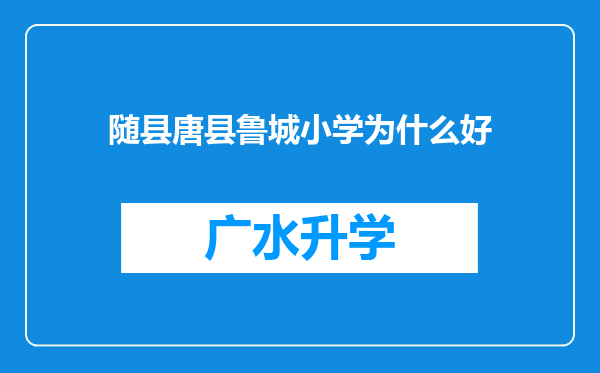 随县唐县鲁城小学为什么好

广水升学